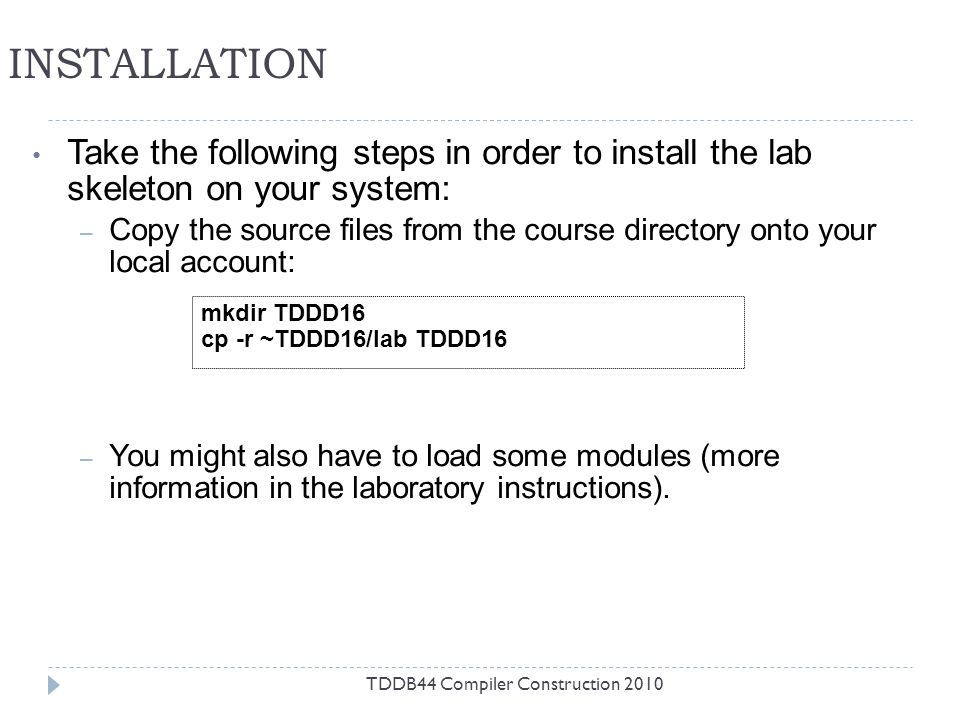 INSTALLATION

• Take the following steps in order to install the lab skeleton on your system:

– Copy the source files from the course directory onto your local account:

mkdir TDDD16
cp -r ~TDDD16/lab TDDD16

– You might also have to load some modules (more information in the laboratory instructions).

TDDB44 Compiler Construction 2010